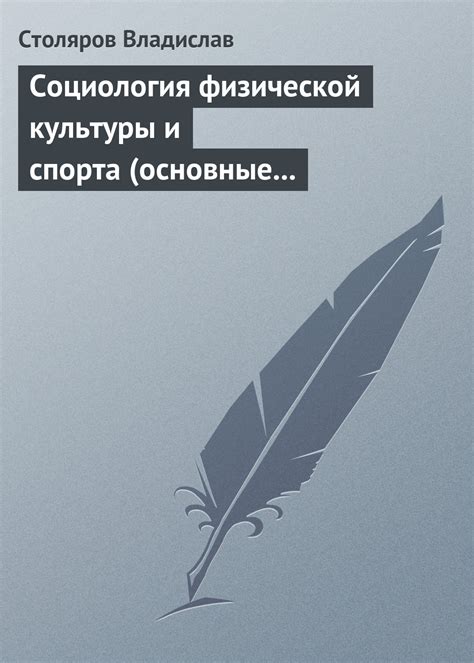 Столяров Владислав

Социология физической культуры и спорта (основные...